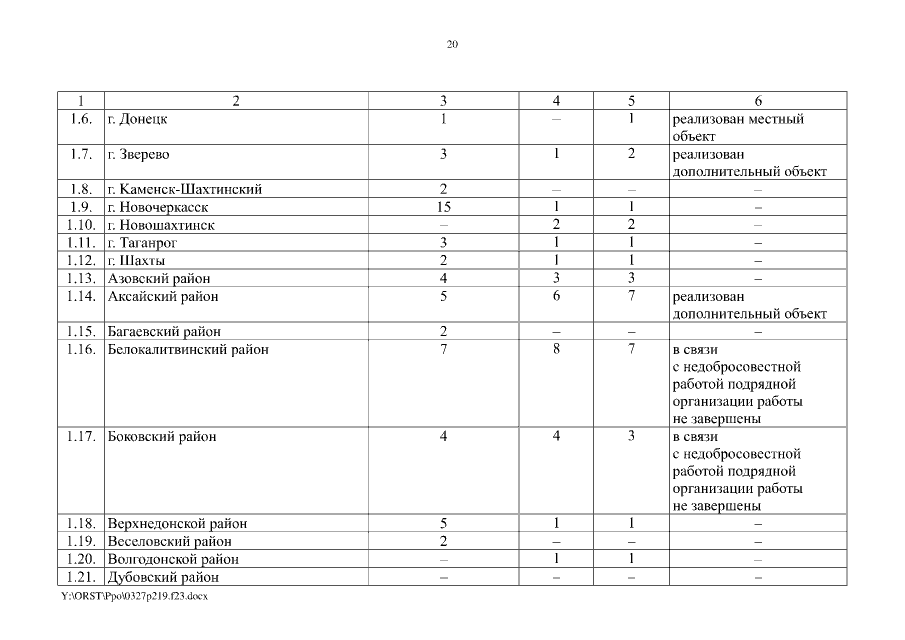 20

| 1 | 2 | 3 | 4 | 5 | 6 |
|---|---|---|---|---|---|
| 1.6. | г. Донецк | 1 | – | 1 | реализован местный объект |
| 1.7. | г. Зверево | 3 | 1 | 2 | реализован дополнительный объект |
| 1.8. | г. Каменск-Шахтинский | 2 | – | – | – |
| 1.9. | г. Новочеркасск | 15 | 1 | 1 | – |
| 1.10. | г. Новошахтинск | – | 2 | 2 | – |
| 1.11. | г. Таганрог | 3 | 1 | 1 | – |
| 1.12. | г. Шахты | 2 | 1 | 1 | – |
| 1.13. | Азовский район | 4 | 3 | 3 | – |
| 1.14. | Аксайский район | 5 | 6 | 7 | реализован дополнительный объект |
| 1.15. | Багаевский район | 2 | – | – | – |
| 1.16. | Белокалитвинский район | 7 | 8 | 7 | в связи с недобросовестной работой подрядной организации работы не завершены |
| 1.17. | Боковский район | 4 | 4 | 3 | в связи с недобросовестной работой подрядной организации работы не завершены |
| 1.18. | Верхнедонской район | 5 | 1 | 1 | – |
| 1.19. | Веселовский район | 2 | – | – | – |
| 1.20. | Волгодонской район | – | 1 | 1 | – |
| 1.21. | Дубовский район | – | – | – | – |

Y:\ORST\Ppo\0327p219.f23.docx